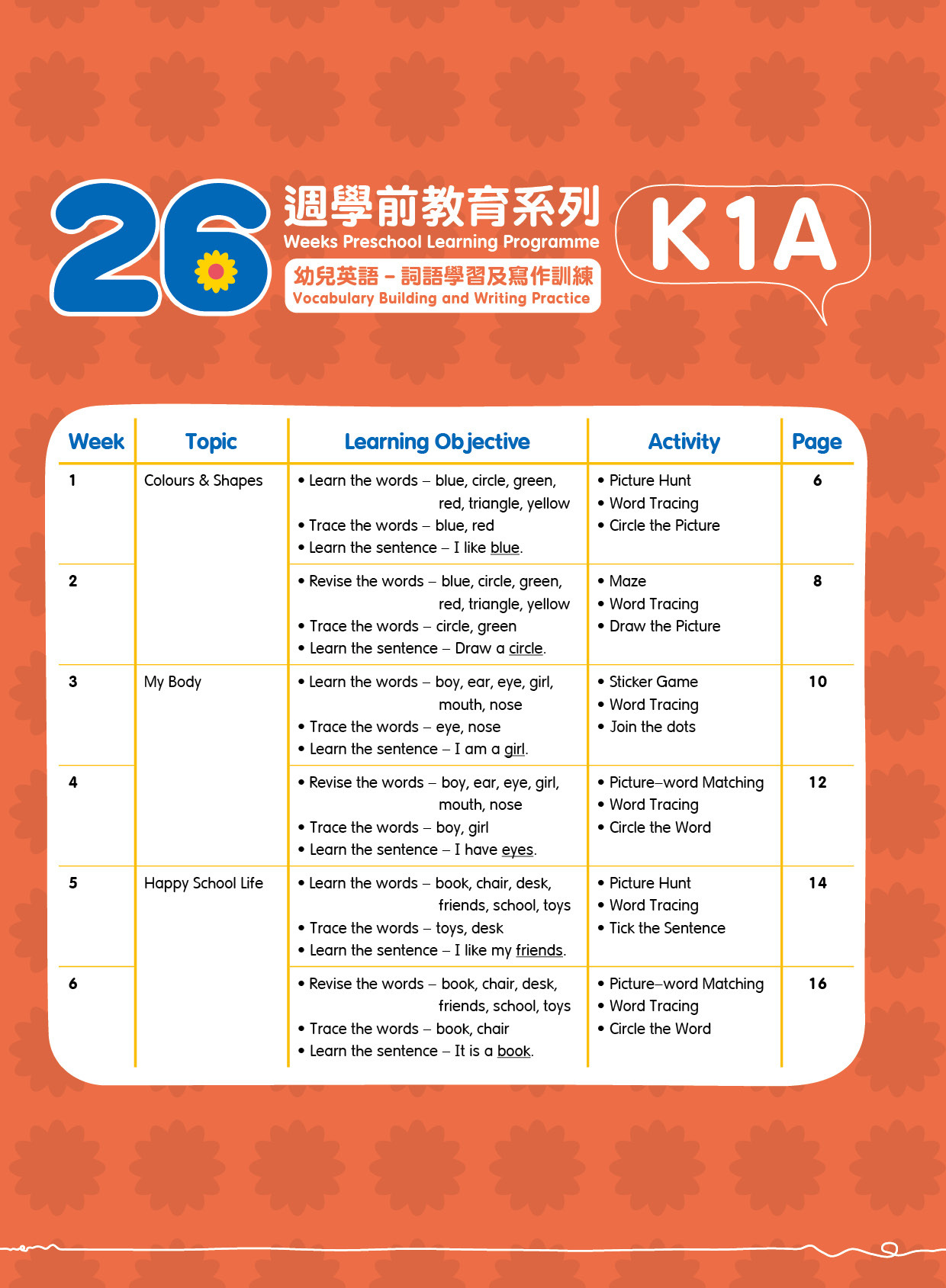 26 週學前教育系列
Weeks Preschool Learning Programme
幼兒英語 – 詞語學習及寫作訓練
Vocabulary Building and Writing Practice

K1A

| Week | Topic | Learning Objective | Activity | Page |
|---|---|---|---|---|
| 1 | Colours & Shapes | • Learn the words – blue, circle, green, red, triangle, yellow • Trace the words – blue, red • Learn the sentence – I like blue. | • Picture Hunt • Word Tracing • Circle the Picture | 6 |
| 2 | | • Revise the words – blue, circle, green, red, triangle, yellow • Trace the words – circle, green • Learn the sentence – Draw a circle. | • Maze • Word Tracing • Draw the Picture | 8 |
| 3 | My Body | • Learn the words – boy, ear, eye, girl, mouth, nose • Trace the words – eye, nose • Learn the sentence – I am a girl. | • Sticker Game • Word Tracing • Join the dots | 10 |
| 4 | | • Revise the words – boy, ear, eye, girl, mouth, nose • Trace the words – boy, girl • Learn the sentence – I have eyes. | • Picture–word Matching • Word Tracing • Circle the Word | 12 |
| 5 | Happy School Life | • Learn the words – book, chair, desk, friends, school, toys • Trace the words – toys, desk • Learn the sentence – I like my friends. | • Picture Hunt • Word Tracing • Tick the Sentence | 14 |
| 6 | | • Revise the words – book, chair, desk, friends, school, toys • Trace the words – book, chair • Learn the sentence – It is a book. | • Picture–word Matching • Word Tracing • Circle the Word | 16 |